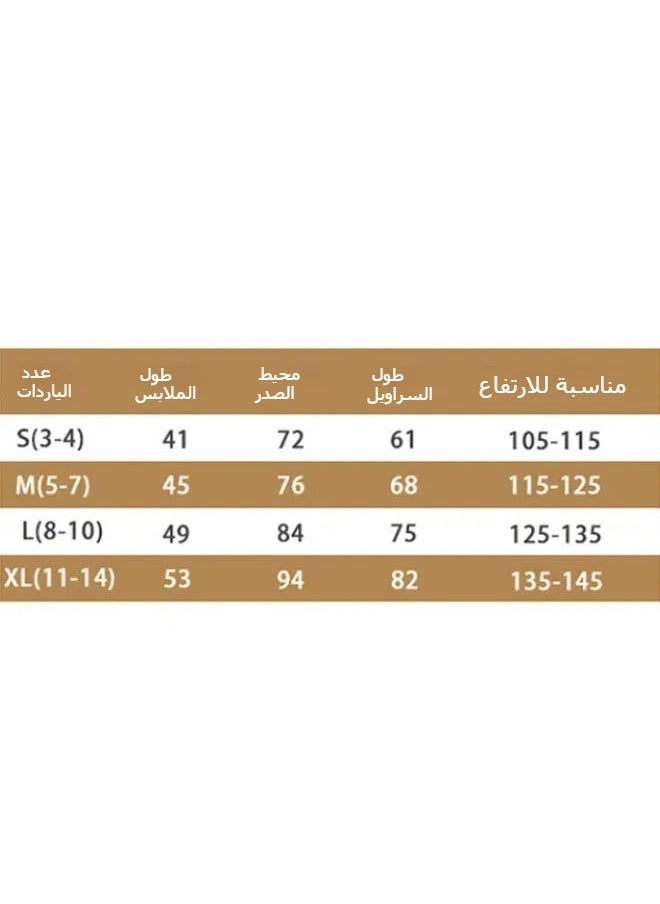 | عدد الياردات | طول الملابس | محيط الصدر | طول السراويل | مناسبة للارتفاع |
|---|---|---|---|---|
| S(3-4) | 41 | 72 | 61 | 105-115 |
| M(5-7) | 45 | 76 | 68 | 115-125 |
| L(8-10) | 49 | 84 | 75 | 125-135 |
| XL(11-14) | 53 | 94 | 82 | 135-145 |